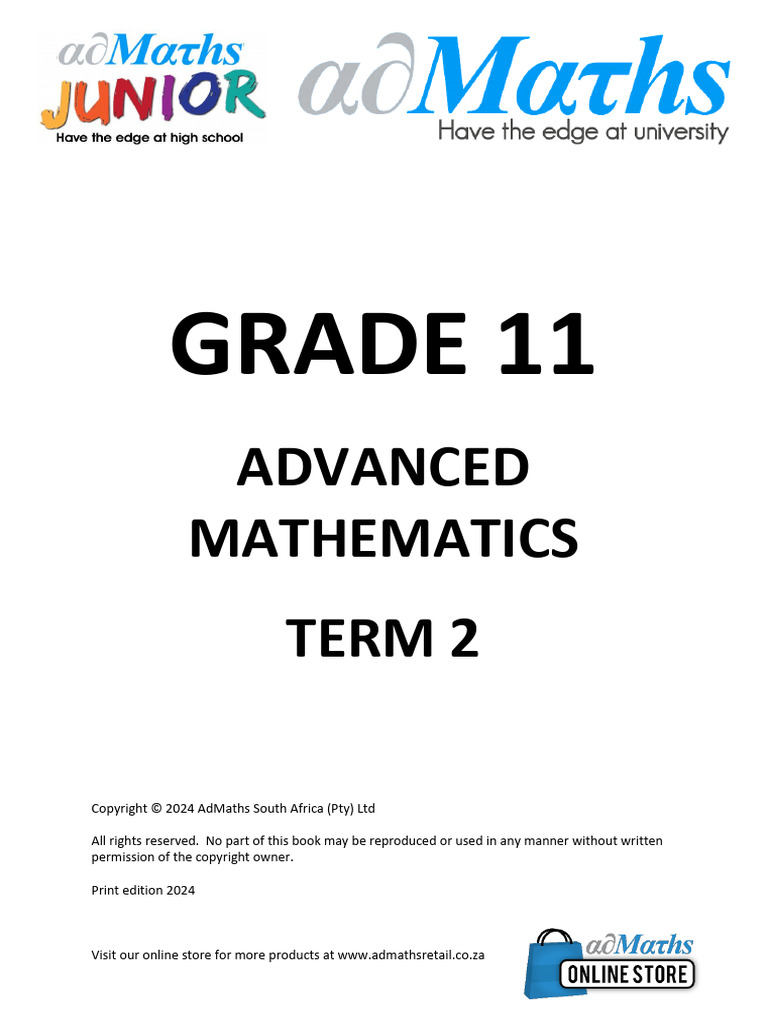 adMaths JUNIOR
Have the edge at high school

adMaths
Have the edge at university

GRADE 11

ADVANCED MATHEMATICS

TERM 2

Copyright © 2024 AdMaths South Africa (Pty) Ltd

All rights reserved. No part of this book may be reproduced or used in any manner without written permission of the copyright owner.

Print edition 2024

Visit our online store for more products at www.admathsretail.co.za

adMaths
ONLINE STORE